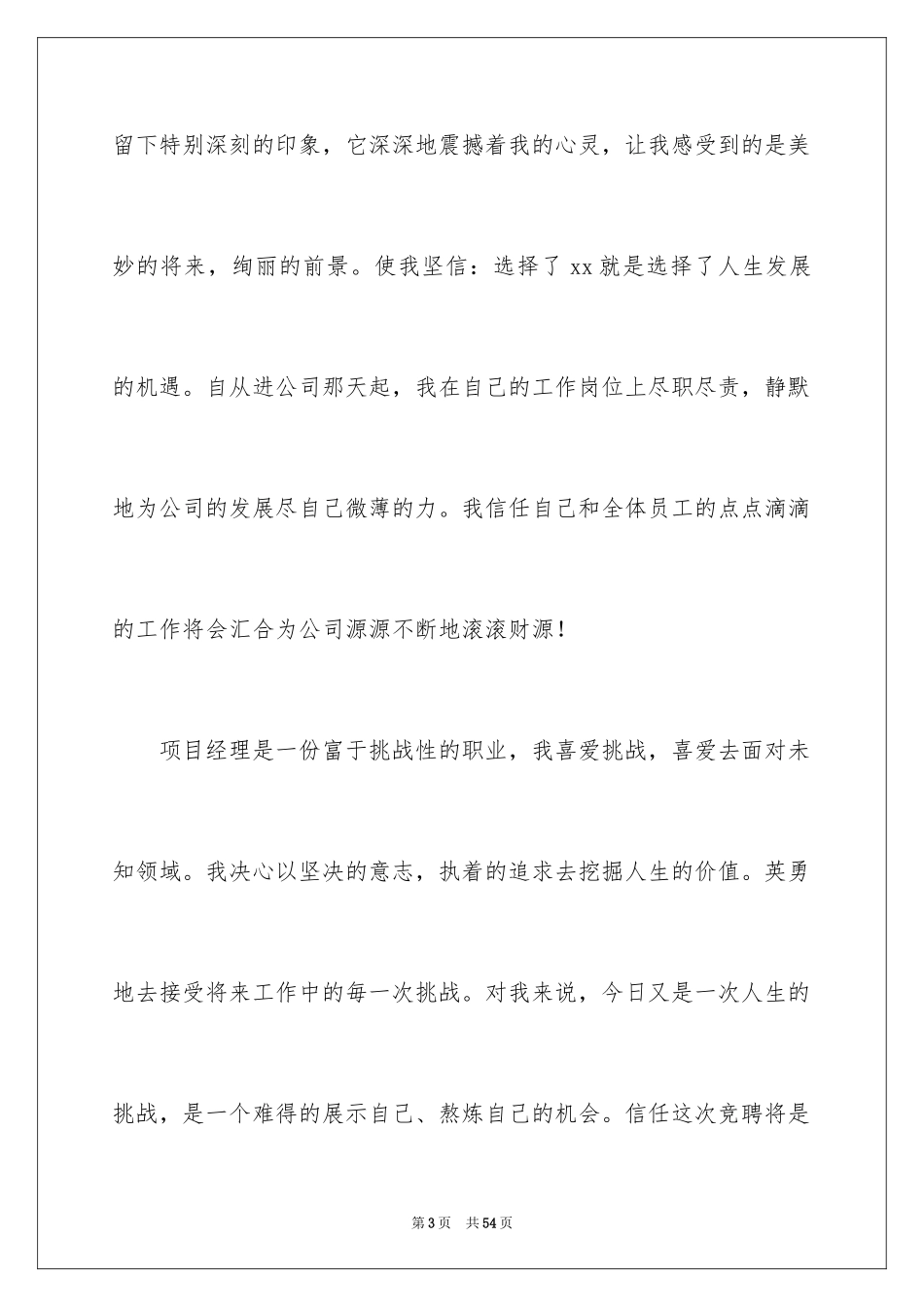 留下特别深刻的印象，它深深地震撼着我的心灵，让我感受到的是美妙的将来，绚丽的前景。使我坚信：选择了 xx 就是选择了人生发展的机遇。自从进公司那天起，我在自己的工作岗位上尽职尽责，静默地为公司的发展尽自己微薄的力。我信任自己和全体员工的点点滴滴的工作将会汇合为公司源源不断地滚滚财源！

项目经理是一份富于挑战性的职业，我喜爱挑战，喜爱去面对未知领域。我决心以坚决的意志，执着的追求去挖掘人生的价值。英勇地去接受将来工作中的每一次挑战。对我来说，今日又是一次人生的挑战，是一个难得的展示自己、熬炼自己的机会。信任这次竞聘将是

第 3 页　共 54 页